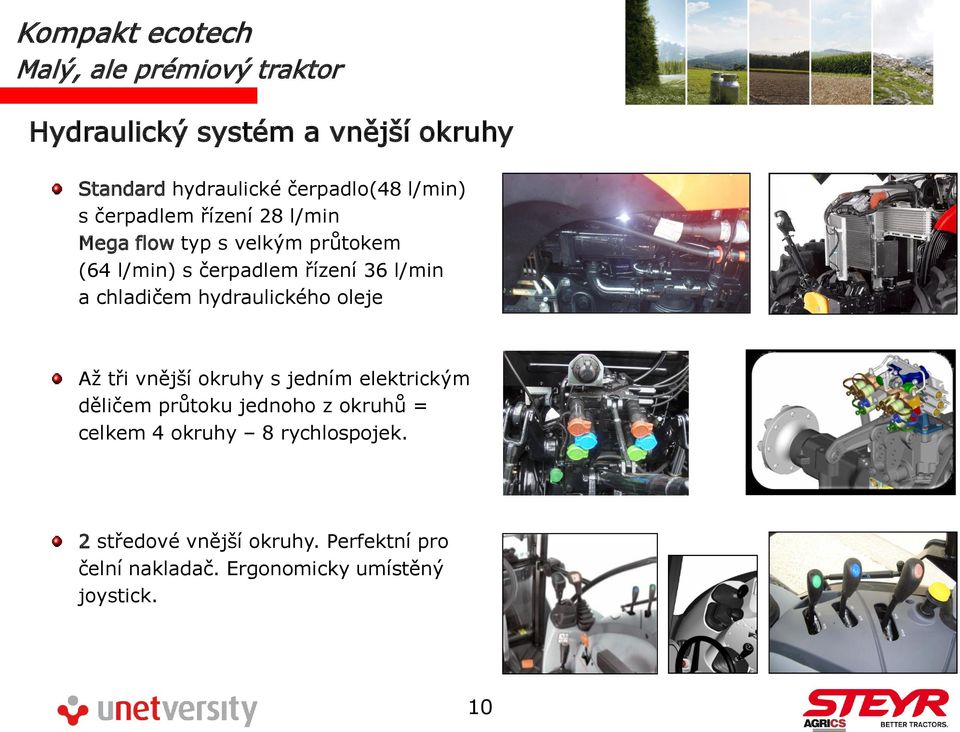 Kompakt ecotech
Malý, ale prémiový traktor

Hydraulický systém a vnější okruhy

Standard hydraulické čerpadlo(48 l/min) s čerpadlem řízení 28 l/min
Mega flow typ s velkým průtokem (64 l/min) s čerpadlem řízení 36 l/min a chladičem hydraulického oleje

Až tři vnější okruhy s jedním elektrickým děličem průtoku jednoho z okruhů = celkem 4 okruhy – 8 rychlospojek.

2 středové vnější okruhy. Perfektní pro čelní nakladač. Ergonomicky umístěný joystick.

unetversity

10

STEYR
AGRICS
BETTER TRACTORS.